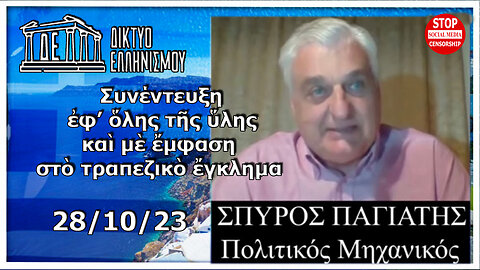 ΔΕ
ΔΙΚΤΥΟ ΕΛΛΗΝΙΣΜΟΥ

STOP SOCIAL MEDIA CENSORSHIP

Συνέντευξη ἐφ’ ὅλης τῆς ὕλης καὶ μὲ ἔμφαση στὸ τραπεζικὸ ἔγκλημα

28/10/23

ΣΠΥΡΟΣ ΠΑΓΙΑΤΗΣ
Πολιτικός Μηχανικός